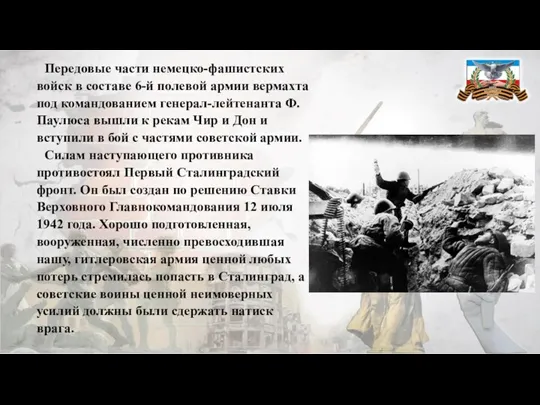 Передовые части немецко-фашистских войск в составе 6-й полевой армии вермахта под командованием генерал-лейтенанта Ф. Паулюса вышли к рекам Чир и Дон и вступили в бой с частями советской армии.

Силам наступающего противника противостоял Первый Сталинградский фронт. Он был создан по решению Ставки Верховного Главнокомандования 12 июля 1942 года. Хорошо подготовленная, вооруженная, численно превосходившая нашу, гитлеровская армия ценной любых потерь стремилась попасть в Сталинград, а советские воины ценной неимоверных усилий должны были сдержать натиск врага.